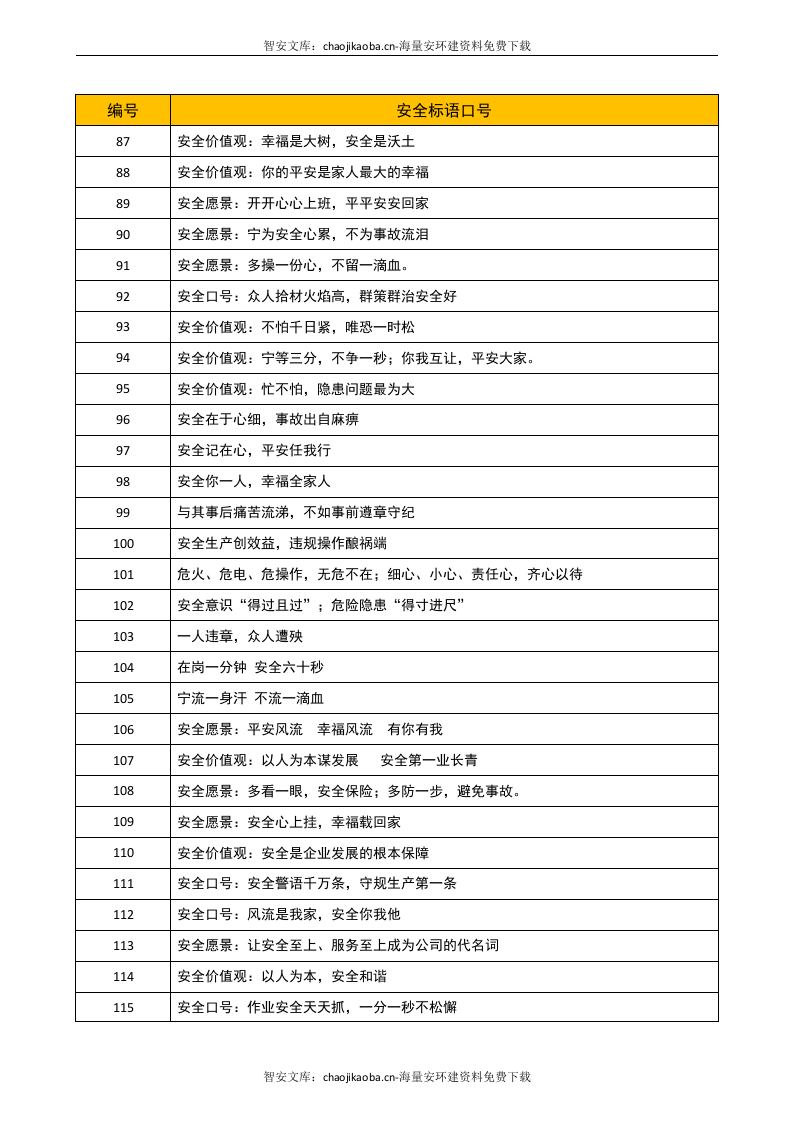 智安文库：chaojikaoba.cn-海量安环建资料免费下载

| 编号 | 安全标语口号 |
|---|---|
| 87 | 安全价值观：幸福是大树，安全是沃土 |
| 88 | 安全价值观：你的平安是家人最大的幸福 |
| 89 | 安全愿景：开开心心上班，平平安安回家 |
| 90 | 安全愿景：宁为安全心累，不为事故流泪 |
| 91 | 安全愿景：多操一份心，不留一滴血。 |
| 92 | 安全口号：众人拾材火焰高，群策群治安全好 |
| 93 | 安全价值观：不怕千日紧，唯恐一时松 |
| 94 | 安全价值观：宁等三分，不争一秒；你我互让，平安大家。 |
| 95 | 安全价值观：忙不怕，隐患问题最为大 |
| 96 | 安全在于心细，事故出自麻痹 |
| 97 | 安全记在心，平安任我行 |
| 98 | 安全你一人，幸福全家人 |
| 99 | 与其事后痛苦流涕，不如事前遵章守纪 |
| 100 | 安全生产创效益，违规操作酿祸端 |
| 101 | 危火、危电、危操作，无危不在；细心、小心、责任心，齐心以待 |
| 102 | 安全意识“得过且过”；危险隐患“得寸进尺” |
| 103 | 一人违章，众人遭殃 |
| 104 | 在岗一分钟 安全六十秒 |
| 105 | 宁流一身汗 不流一滴血 |
| 106 | 安全愿景：平安风流 幸福风流 有你有我 |
| 107 | 安全价值观：以人为本谋发展 安全第一业长青 |
| 108 | 安全愿景：多看一眼，安全保险；多防一步，避免事故。 |
| 109 | 安全愿景：安全心上挂，幸福载回家 |
| 110 | 安全价值观：安全是企业发展的根本保障 |
| 111 | 安全口号：安全警语千万条，守规生产第一条 |
| 112 | 安全口号：风流是我家，安全你我他 |
| 113 | 安全愿景：让安全至上、服务至上成为公司的代名词 |
| 114 | 安全价值观：以人为本，安全和谐 |
| 115 | 安全口号：作业安全天天抓，一分一秒不松懈 |

智安文库：chaojikaoba.cn-海量安环建资料免费下载